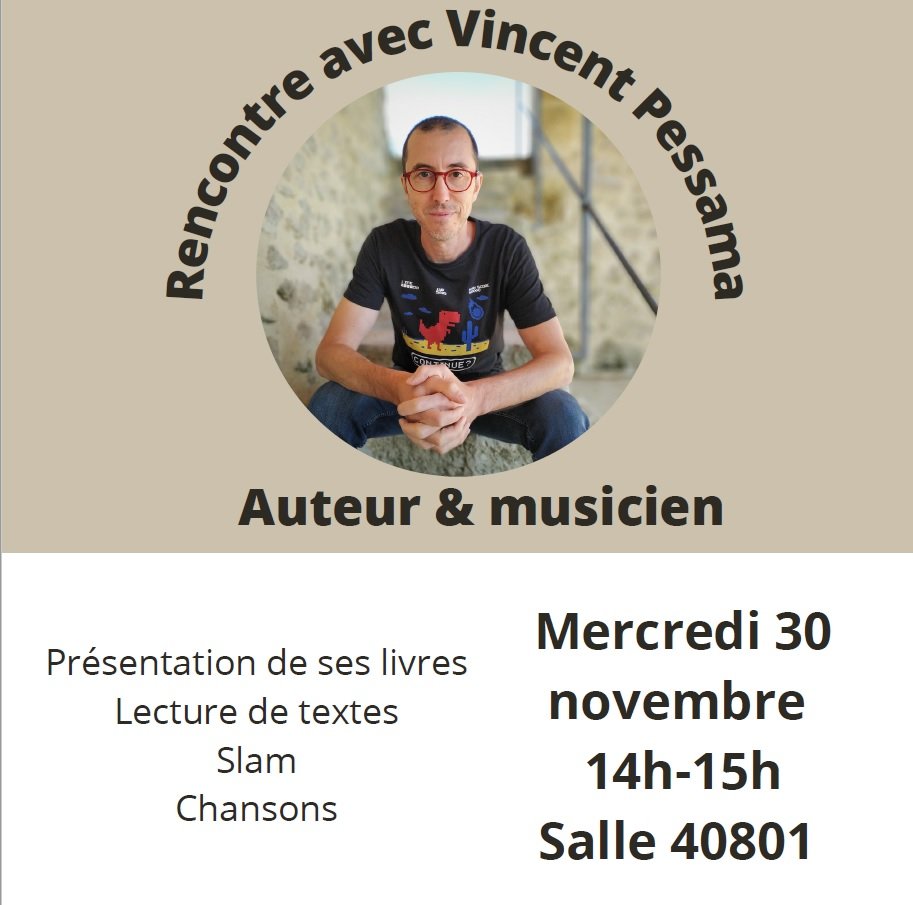 Rencontre avec Vincent Pessama

Auteur & musicien

Présentation de ses livres
Lecture de textes
Slam
Chansons

Mercredi 30
novembre
14h-15h
Salle 40801